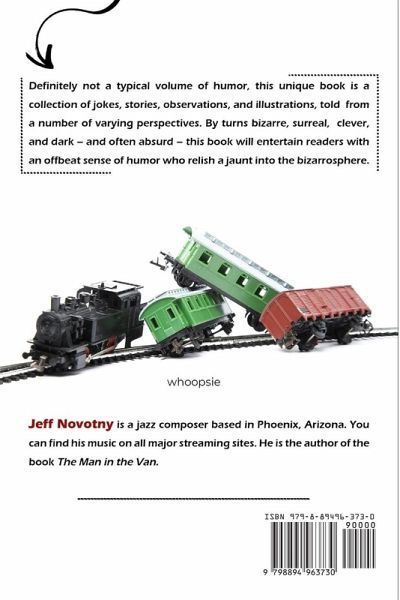 Definitely not a typical volume of humor, this unique book is a collection of jokes, stories, observations, and illustrations, told from a number of varying perspectives. By turns bizarre, surreal, clever, and dark – and often absurd – this book will entertain readers with an offbeat sense of humor who relish a jaunt into the bizarrosphere.

whoopsie

Jeff Novotny is a jazz composer based in Phoenix, Arizona. You can find his music on all major streaming sites. He is the author of the book The Man in the Van.

ISBN 979-8-89496-373-0

90000

9 798894 963730